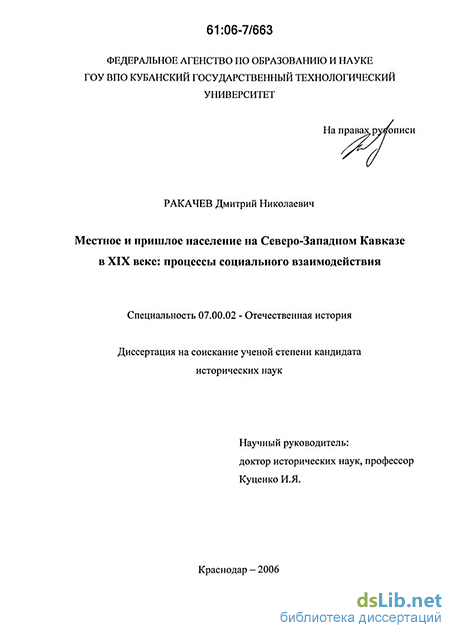 61:06-7/663

ФЕДЕРАЛЬНОЕ АГЕНСТВО ПО ОБРАЗОВАНИЮ И НАУКЕ
ГОУ ВПО КУБАНСКИЙ ГОСУДАРСТВЕННЫЙ ТЕХНОЛОГИЧЕСКИЙ УНИВЕРСИТЕТ

На правах рукописи

РАКАЧЕВ Дмитрий Николаевич

Местное и пришлое население на Северо-Западном Кавказе в XIX веке: процессы социального взаимодействия

Специальность 07.00.02 - Отечественная история

Диссертация на соискание ученой степени кандидата исторических наук

Научный руководитель:
доктор исторических наук, профессор
Куценко И.Я.

Краснодар – 2006

dsLib.net
библиотека диссертаций